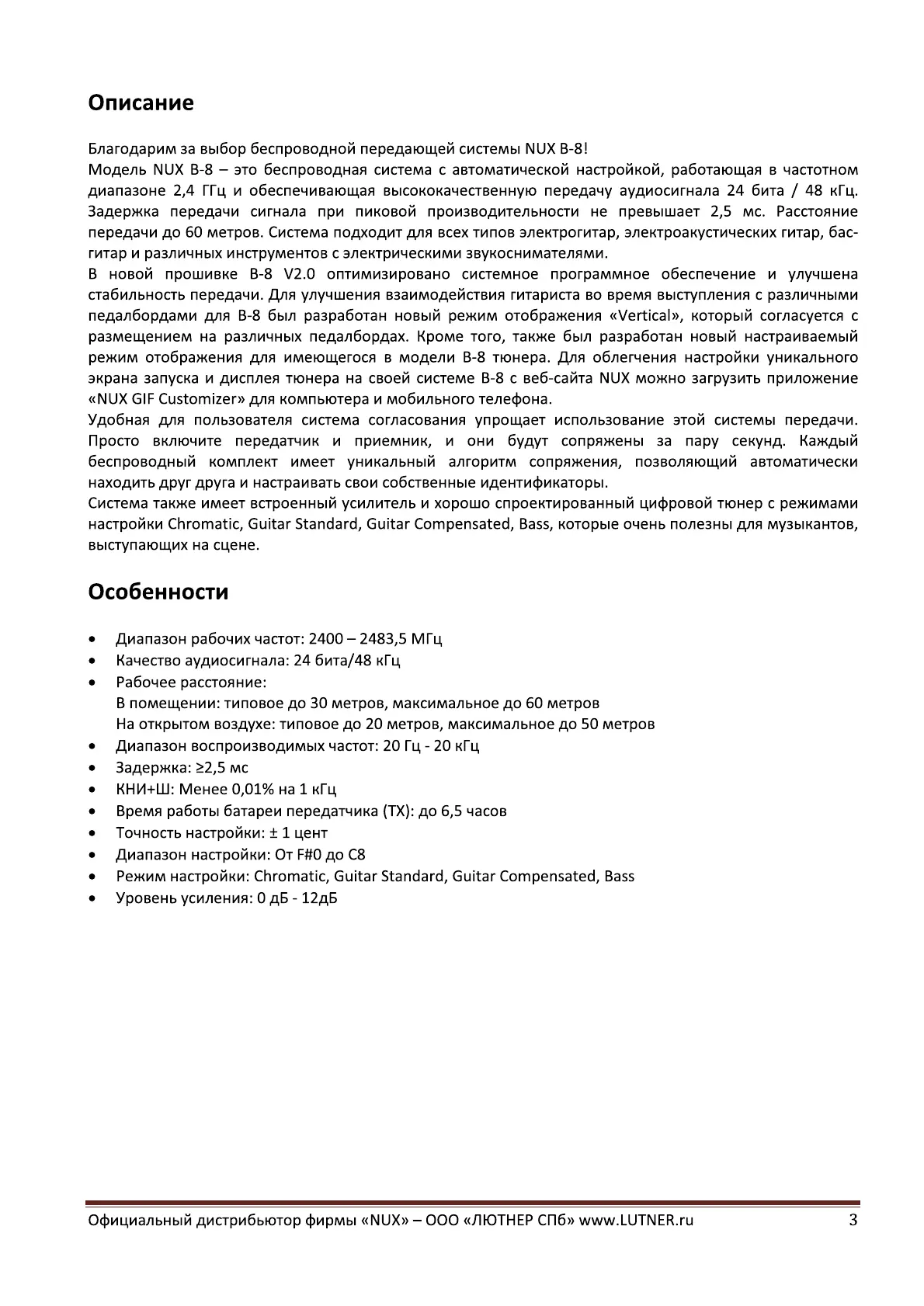 Описание

Благодарим за выбор беспроводной передающей системы NUX B-8!
Модель NUX B-8 – это беспроводная система с автоматической настройкой, работающая в частотном диапазоне 2,4 ГГц и обеспечивающая высококачественную передачу аудиосигнала 24 бита / 48 кГц. Задержка передачи сигнала при пиковой производительности не превышает 2,5 мс. Расстояние передачи до 60 метров. Система подходит для всех типов электрогитар, электроакустических гитар, бас-гитар и различных инструментов с электрическими звукоснимателями.
В новой прошивке B-8 V2.0 оптимизировано системное программное обеспечение и улучшена стабильность передачи. Для улучшения взаимодействия гитариста во время выступления с различными педалбордами для B-8 был разработан новый режим отображения «Vertical», который согласуется с размещением на различных педалбордах. Кроме того, также был разработан новый настраиваемый режим отображения для имеющегося в модели B-8 тюнера. Для облегчения настройки уникального экрана запуска и дисплея тюнера на своей системе B-8 с веб-сайта NUX можно загрузить приложение «NUX GIF Customizer» для компьютера и мобильного телефона.
Удобная для пользователя система согласования упрощает использование этой системы передачи. Просто включите передатчик и приемник, и они будут сопряжены за пару секунд. Каждый беспроводный комплект имеет уникальный алгоритм сопряжения, позволяющий автоматически находить друг друга и настраивать свои собственные идентификаторы.
Система также имеет встроенный усилитель и хорошо спроектированный цифровой тюнер с режимами настройки Chromatic, Guitar Standard, Guitar Compensated, Bass, которые очень полезны для музыкантов, выступающих на сцене.

Особенности

• Диапазон рабочих частот: 2400 – 2483,5 МГц
• Качество аудиосигнала: 24 бита/48 кГц
• Рабочее расстояние:
В помещении: типовое до 30 метров, максимальное до 60 метров
На открытом воздухе: типовое до 20 метров, максимальное до 50 метров
• Диапазон воспроизводимых частот: 20 Гц - 20 кГц
• Задержка: ≥2,5 мс
• КНИ+Ш: Менее 0,01% на 1 кГц
• Время работы батареи передатчика (TX): до 6,5 часов
• Точность настройки: ± 1 цент
• Диапазон настройки: От F#0 до C8
• Режим настройки: Chromatic, Guitar Standard, Guitar Compensated, Bass
• Уровень усиления: 0 дБ - 12дБ

Официальный дистрибьютор фирмы «NUX» – ООО «ЛЮТНЕР СПб» www.LUTNER.ru 3